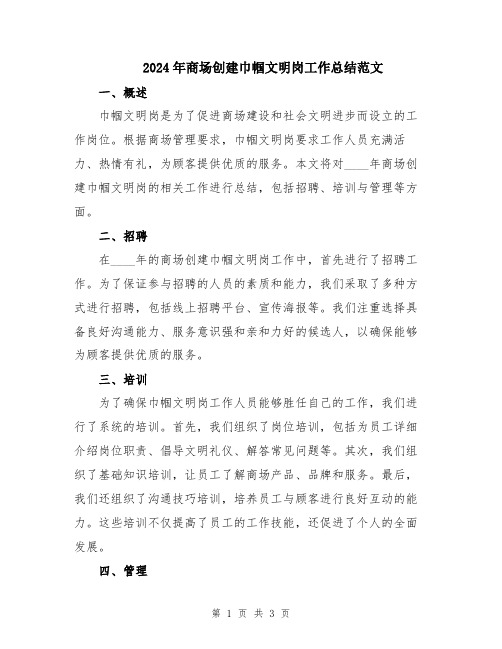 2024年商场创建巾帼文明岗工作总结范文

一、概述

巾帼文明岗是为了促进商场建设和社会文明进步而设立的工作岗位。根据商场管理要求，巾帼文明岗要求工作人员充满活力、热情有礼，为顾客提供优质的服务。本文将对____年商场创建巾帼文明岗的相关工作进行总结，包括招聘、培训与管理等方面。

二、招聘

在____年的商场创建巾帼文明岗工作中，首先进行了招聘工作。为了保证参与招聘的人员的素质和能力，我们采取了多种方式进行招聘，包括线上招聘平台、宣传海报等。我们注重选择具备良好沟通能力、服务意识强和亲和力好的候选人，以确保能够为顾客提供优质的服务。

三、培训

为了确保巾帼文明岗工作人员能够胜任自己的工作，我们进行了系统的培训。首先，我们组织了岗位培训，包括为员工详细介绍岗位职责、倡导文明礼仪、解答常见问题等。其次，我们组织了基础知识培训，让员工了解商场产品、品牌和服务。最后，我们还组织了沟通技巧培训，培养员工与顾客进行良好互动的能力。这些培训不仅提高了员工的工作技能，还促进了个人的全面发展。

四、管理

第 1 页 共 3 页